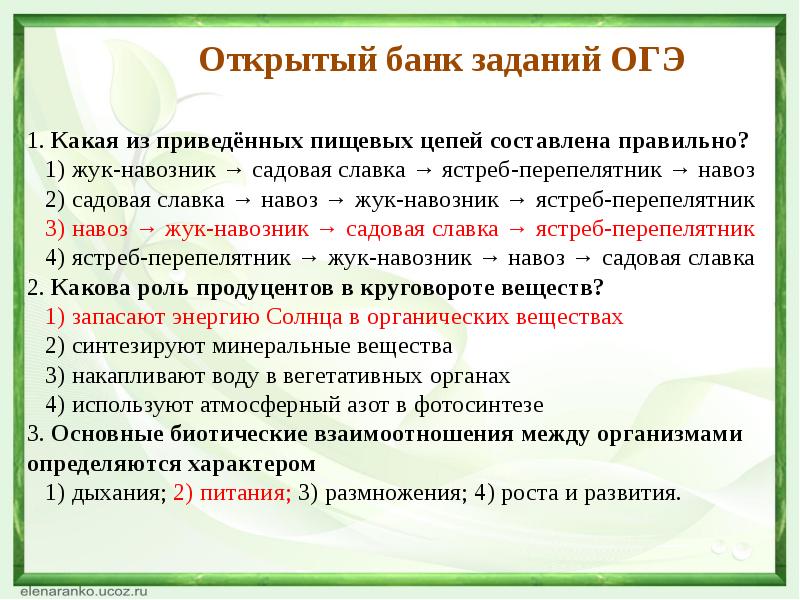 Открытый банк заданий ОГЭ

1. Какая из приведённых пищевых цепей составлена правильно?
1) жук-навозник → садовая славка → ястреб-перепелятник → навоз
2) садовая славка → навоз → жук-навозник → ястреб-перепелятник
3) навоз → жук-навозник → садовая славка → ястреб-перепелятник
4) ястреб-перепелятник → жук-навозник → навоз → садовая славка
2. Какова роль продуцентов в круговороте веществ?
1) запасают энергию Солнца в органических веществах
2) синтезируют минеральные вещества
3) накапливают воду в вегетативных органах
4) используют атмосферный азот в фотосинтезе
3. Основные биотические взаимоотношения между организмами определяются характером
1) дыхания; 2) питания; 3) размножения; 4) роста и развития.

elenaranko.ucoz.ru